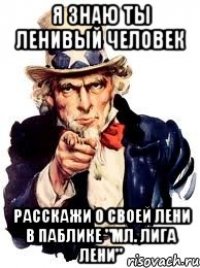 Я ЗНАЮ ТЫ ЛЕНИВЫЙ ЧЕЛОВЕК

РАССКАЖИ О СВОЕЙ ЛЕНИ В ПАБЛИКЕ "МЛ. ЛИГА ЛЕНИ"

risovach.ru